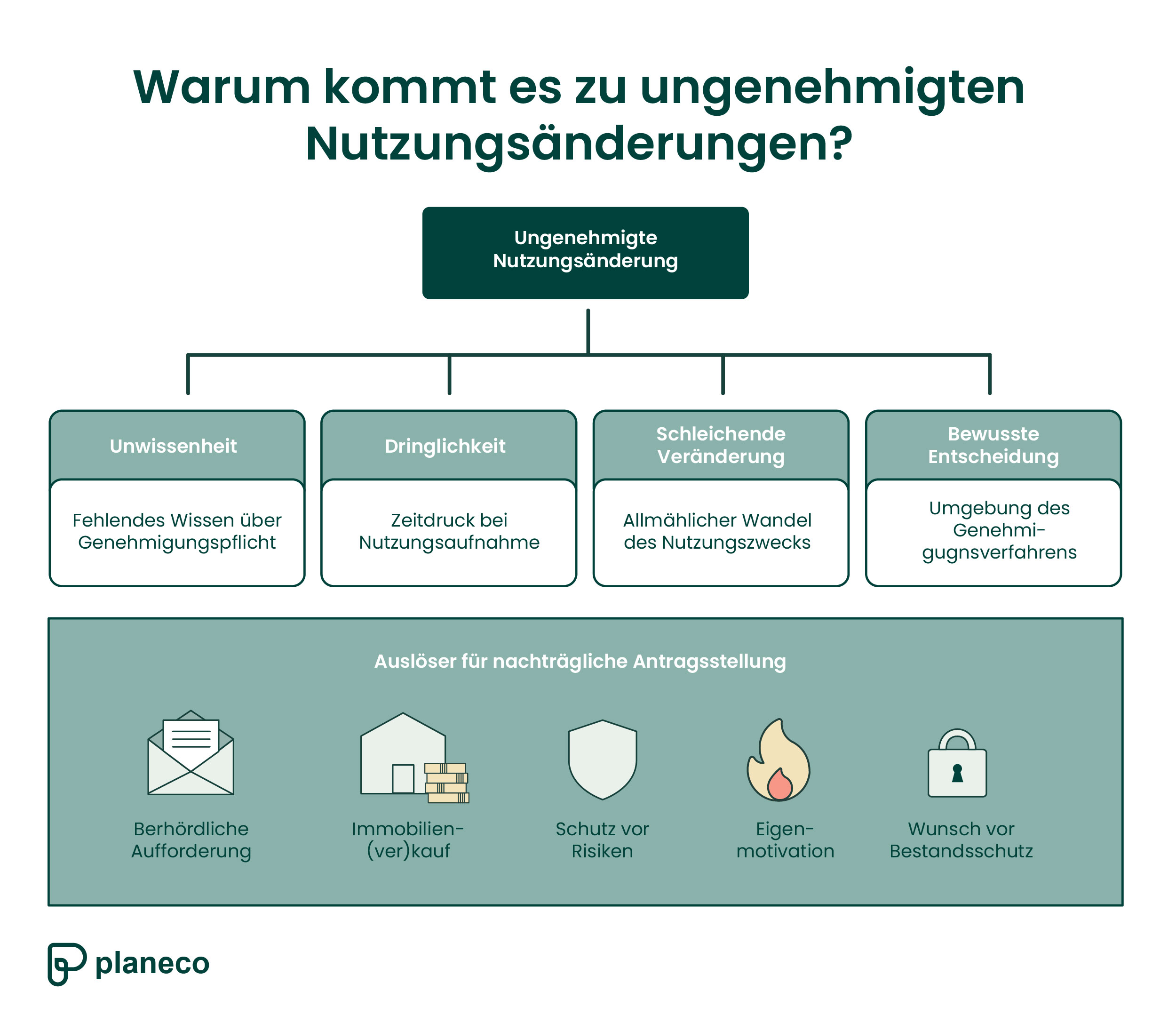 Warum kommt es zu ungenehmigten Nutzungsänderungen?

Ungenehmigte Nutzungsänderung

Unwissenheit

Fehlendes Wissen über Genehmigungspflicht

Dringlichkeit

Zeitdruck bei Nutzungsaufnahme

Schleichende Veränderung

Allmählicher Wandel des Nutzungszwecks

Bewusste Entscheidung

Umgebung des Genehmigugnsverfahrens

Auslöser für nachträgliche Antragsstellung

Berhördliche Aufforderung

Immobilien-(ver)kauf

Schutz vor Risiken

Eigenmotivation

Wunsch vor Bestandsschutz

planeco